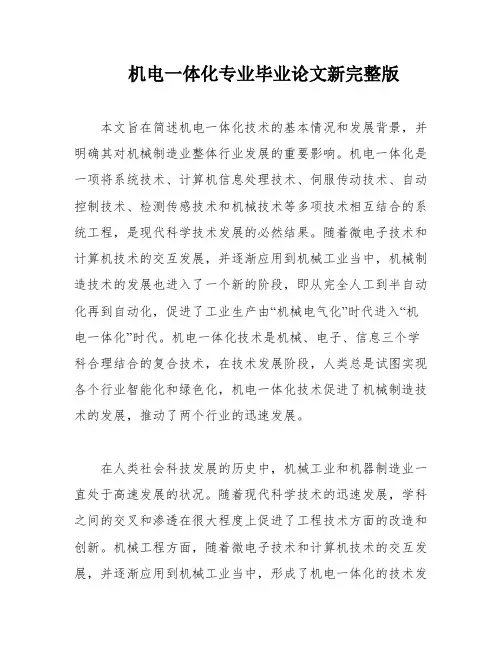 机电一体化专业毕业论文新完整版

本文旨在简述机电一体化技术的基本情况和发展背景，并明确其对机械制造业整体行业发展的重要影响。机电一体化是一项将系统技术、计算机信息处理技术、伺服传动技术、自动控制技术、检测传感技术和机械技术等多项技术相互结合的系统工程，是现代科学技术发展的必然结果。随着微电子技术和计算机技术的交互发展，并逐渐应用到机械工业当中，机械制造技术的发展也进入了一个新的阶段，即从完全人工到半自动化再到自动化，促进了工业生产由“机械电气化”时代进入“机电一体化”时代。机电一体化技术是机械、电子、信息三个学科合理结合的复合技术，在技术发展阶段，人类总是试图实现各个行业智能化和绿色化，机电一体化技术促进了机械制造技术的发展，推动了两个行业的迅速发展。

在人类社会科技发展的历史中，机械工业和机器制造业一直处于高速发展的状况。随着现代科学技术的迅速发展，学科之间的交叉和渗透在很大程度上促进了工程技术方面的改造和创新。机械工程方面，随着微电子技术和计算机技术的交互发展，并逐渐应用到机械工业当中，形成了机电一体化的技术发